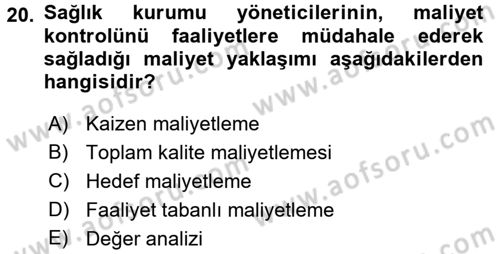 20. Sağlık kurumu yöneticilerinin, maliyet kontrolünü faaliyetlere müdahale ederek sağladığı maliyet yaklaşımı aşağıdakilerden hangisidir?

A) Kaizen maliyetleme
B) Toplam kalite maliyetlemesi
C) Hedef maliyetleme
D) Faaliyet tabanlı maliyetleme
E) Değer analizi

www.aofsoru.com